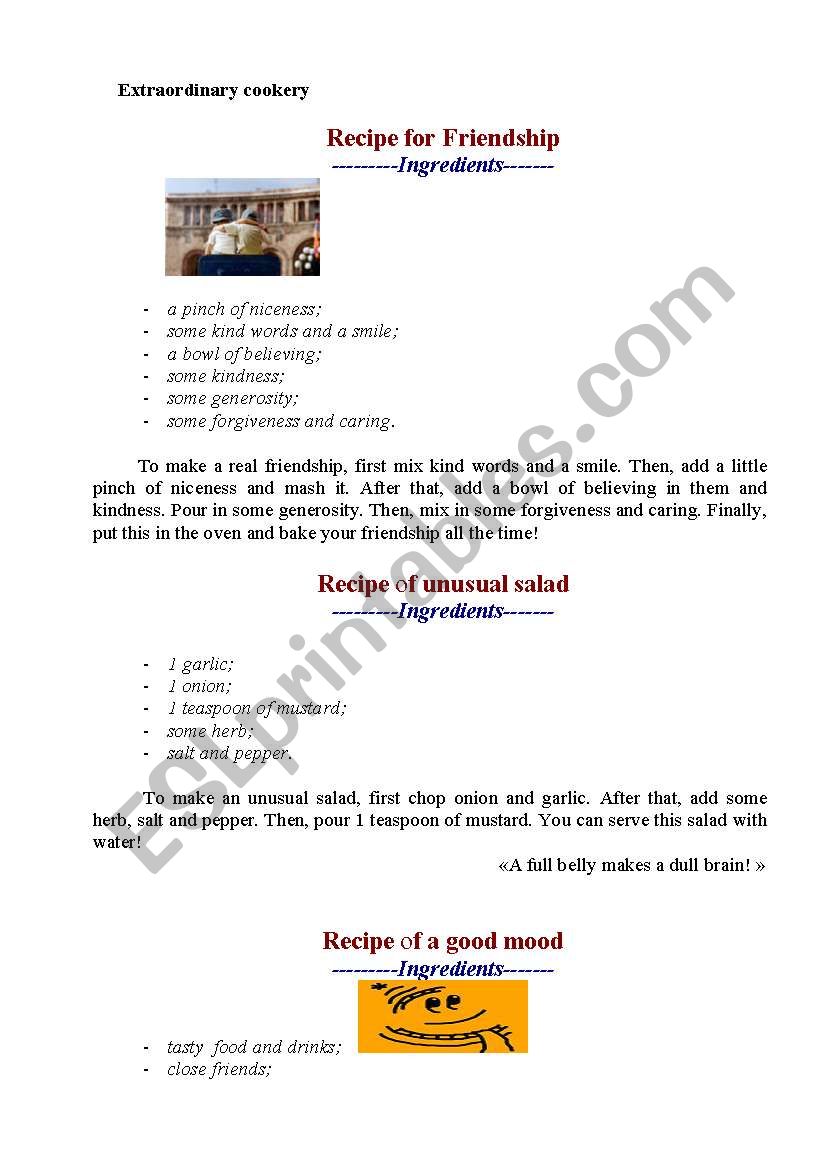 Extraordinary cookery

Recipe for Friendship

---------Ingredients-------

- a pinch of niceness;
- some kind words and a smile;
- a bowl of believing;
- some kindness;
- some generosity;
- some forgiveness and caring.

To make a real friendship, first mix kind words and a smile. Then, add a little pinch of niceness and mash it. After that, add a bowl of believing in them and kindness. Pour in some generosity. Then, mix in some forgiveness and caring. Finally, put this in the oven and bake your friendship all the time!

Recipe of unusual salad

---------Ingredients-------

- 1 garlic;
- 1 onion;
- 1 teaspoon of mustard;
- some herb;
- salt and pepper.

To make an unusual salad, first chop onion and garlic. After that, add some herb, salt and pepper. Then, pour 1 teaspoon of mustard. You can serve this salad with water!

«A full belly makes a dull brain! »

Recipe of a good mood

---------Ingredients-------

- tasty food and drinks;
- close friends;

ESLprintables.com